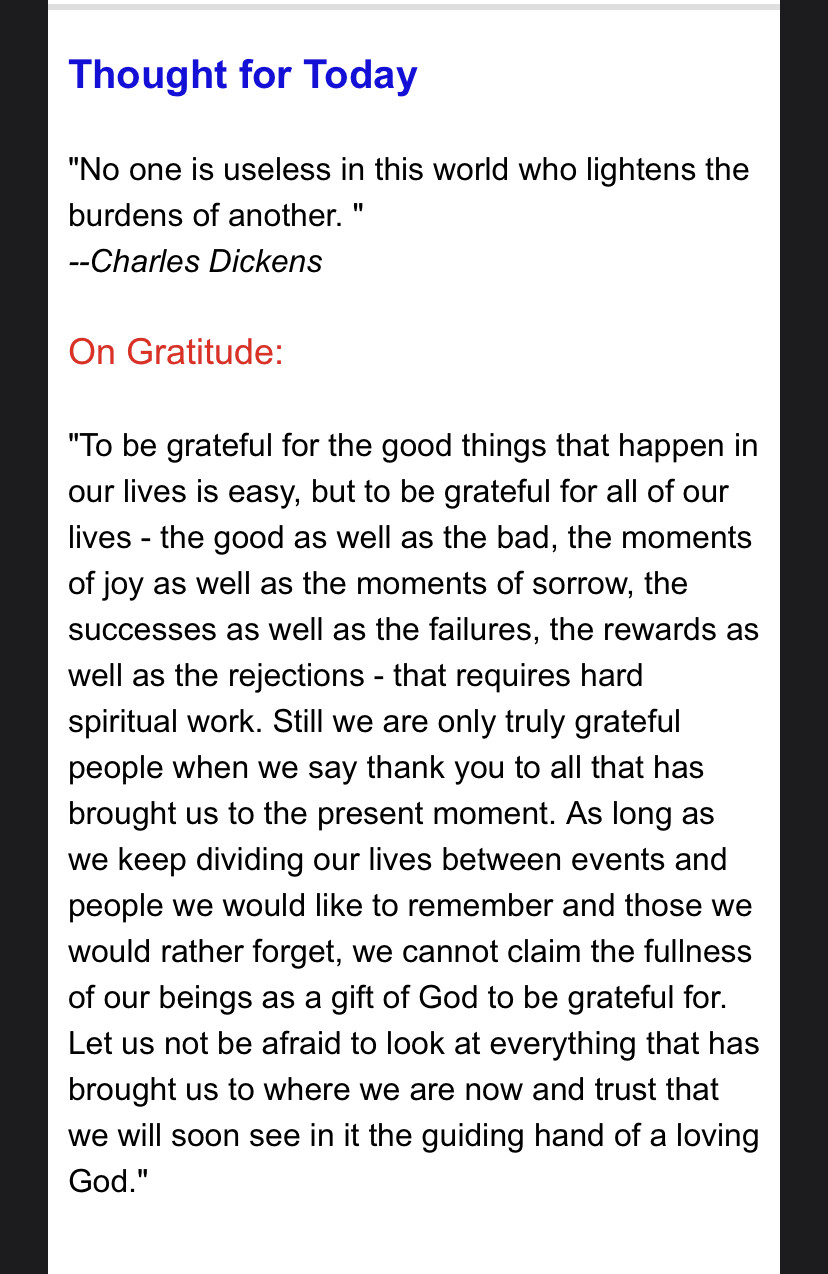 Thought for Today

"No one is useless in this world who lightens the burdens of another. "
--Charles Dickens

On Gratitude:

"To be grateful for the good things that happen in our lives is easy, but to be grateful for all of our lives - the good as well as the bad, the moments of joy as well as the moments of sorrow, the successes as well as the failures, the rewards as well as the rejections - that requires hard spiritual work. Still we are only truly grateful people when we say thank you to all that has brought us to the present moment. As long as we keep dividing our lives between events and people we would like to remember and those we would rather forget, we cannot claim the fullness of our beings as a gift of God to be grateful for. Let us not be afraid to look at everything that has brought us to where we are now and trust that we will soon see in it the guiding hand of a loving God."